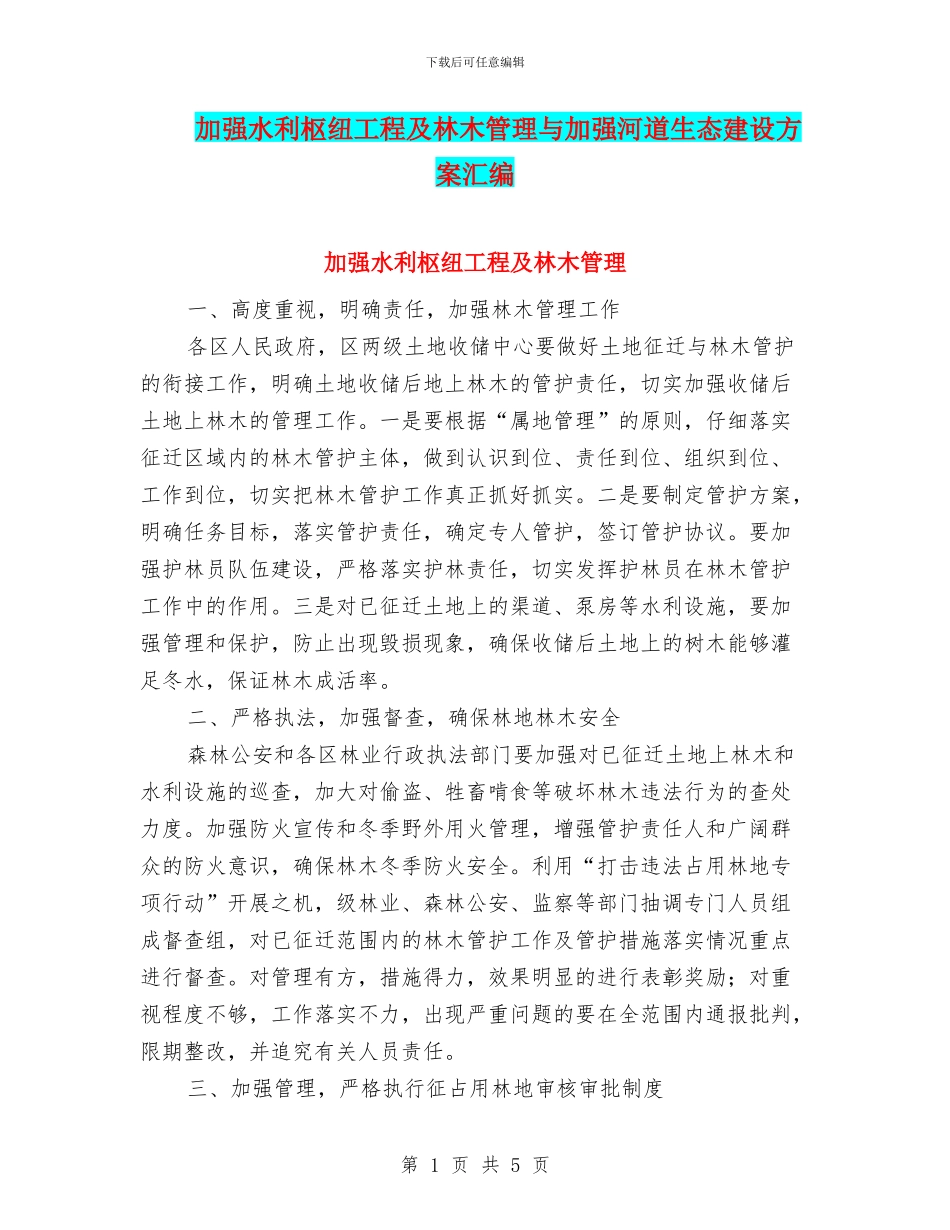 下载后可任意编辑

加强水利枢纽工程及林木管理与加强河道生态建设方案汇编

加强水利枢纽工程及林木管理

一、高度重视，明确责任，加强林木管理工作

各区人民政府，区两级土地收储中心要做好土地征迁与林木管护的衔接工作，明确土地收储后地上林木的管护责任，切实加强收储后土地上林木的管理工作。一是要根据“属地管理”的原则，仔细落实征迁区域内的林木管护主体，做到认识到位、责任到位、组织到位、工作到位，切实把林木管护工作真正抓好抓实。二是要制定管护方案，明确任务目标，落实管护责任，确定专人管护，签订管护协议。要加强护林员队伍建设，严格落实护林责任，切实发挥护林员在林木管护工作中的作用。三是对已征迁土地上的渠道、泵房等水利设施，要加强管理和保护，防止出现毁损现象，确保收储后土地上的树木能够灌足冬水，保证林木成活率。

二、严格执法，加强督查，确保林地林木安全

森林公安和各区林业行政执法部门要加强对已征迁土地上林木和水利设施的巡查，加大对偷盗、牲畜啃食等破坏林木违法行为的查处力度。加强防火宣传和冬季野外用火管理，增强管护责任人和广阔群众的防火意识，确保林木冬季防火安全。利用“打击违法占用林地专项行动”开展之机，级林业、森林公安、监察等部门抽调专门人员组成督查组，对已征迁范围内的林木管护工作及管护措施落实情况重点进行督查。对管理有方，措施得力，效果明显的进行表彰奖励；对重视程度不够，工作落实不力，出现严重问题的要在全范围内通报批判，限期整改，并追究有关人员责任。

三、加强管理，严格执行征占用林地审核审批制度

第 1 页 共 5 页